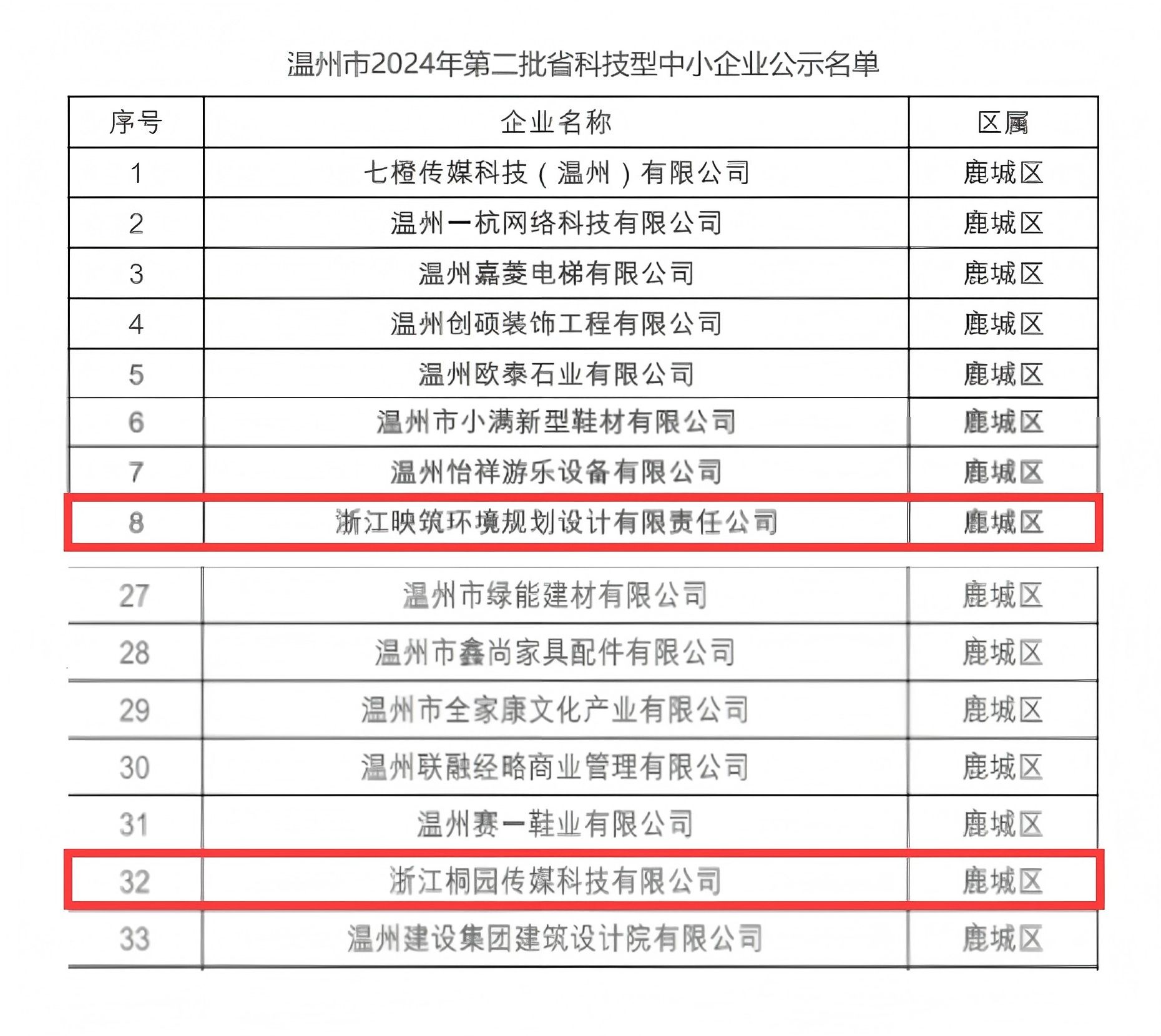 温州市2024年第二批省科技型中小企业公示名单

| 序号 | 企业名称 | 区属 |
|---|---|---|
| 1 | 七橙传媒科技（温州）有限公司 | 鹿城区 |
| 2 | 温州一杭网络科技有限公司 | 鹿城区 |
| 3 | 温州嘉菱电梯有限公司 | 鹿城区 |
| 4 | 温州创硕装饰工程有限公司 | 鹿城区 |
| 5 | 温州欧泰石业有限公司 | 鹿城区 |
| 6 | 温州市小满新型鞋材有限公司 | 鹿城区 |
| 7 | 温州怡祥游乐设备有限公司 | 鹿城区 |
| 8 | 浙江映筑环境规划设计有限责任公司 | 鹿城区 |

| 27 | 温州市绿能建材有限公司 | 鹿城区 |
|---|---|---|
| 28 | 温州市鑫尚家具配件有限公司 | 鹿城区 |
| 29 | 温州市全家康文化产业有限公司 | 鹿城区 |
| 30 | 温州联融经略商业管理有限公司 | 鹿城区 |
| 31 | 温州赛一鞋业有限公司 | 鹿城区 |
| 32 | 浙江桐园传媒科技有限公司 | 鹿城区 |
| 33 | 温州建设集团建筑设计院有限公司 | 鹿城区 |